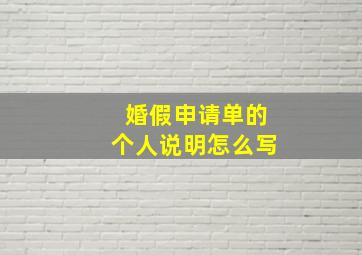 婚假申请单的
个人说明怎么写